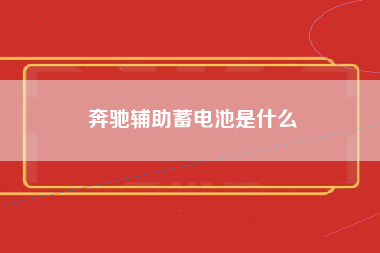 奔驰辅助蓄电池是什么